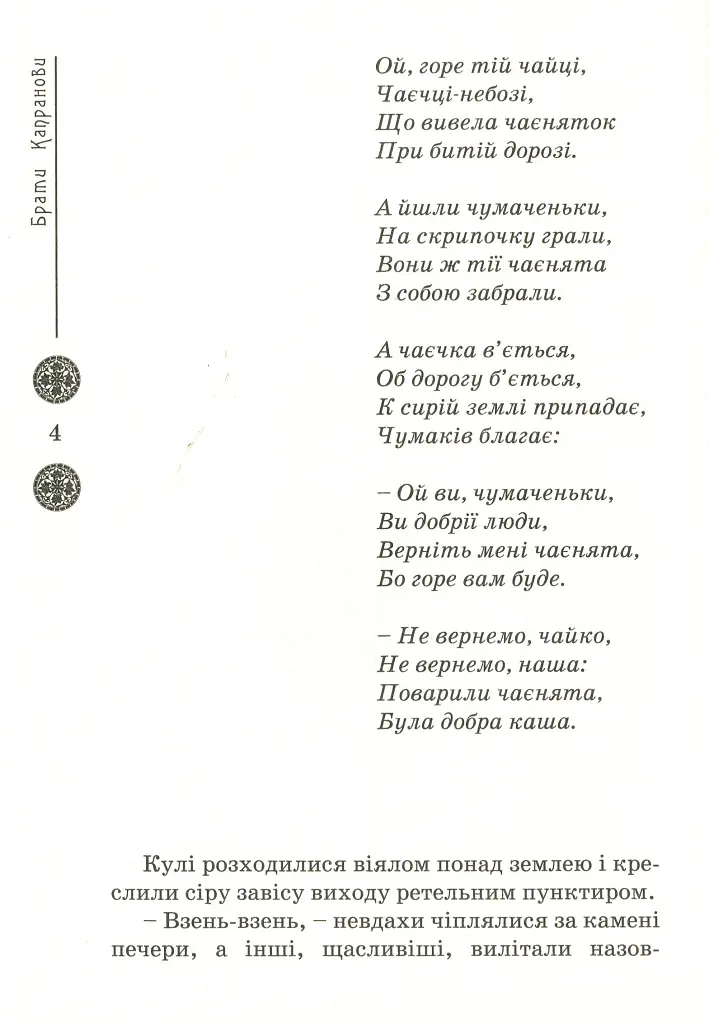 Брати Капранови

4

Ой, горе тій чайці,
Чаєчці-небозі,
Що вивела чаєняток
При битій дорозі.

А йшли чумаченьки,
На скрипочку грали,
Вони ж тії чаєнята
З собою забрали.

А чаєчка в'ється,
Об дорогу б'ється,
К сирій землі припадає,
Чумаків благає:

– Ой ви, чумаченьки,
Ви добрії люди,
Верніть мені чаєнята,
Бо горе вам буде.

– Не вернемо, чайко,
Не вернемо, наша:
Поварили чаєнята,
Була добра каша.

Кулі розходилися віялом понад землею і креслили сіру завісу виходу ретельним пунктиром.
– Взень-взень, – невдахи чіплялися за камені печери, а інші, щасливіші, вилітали назов-